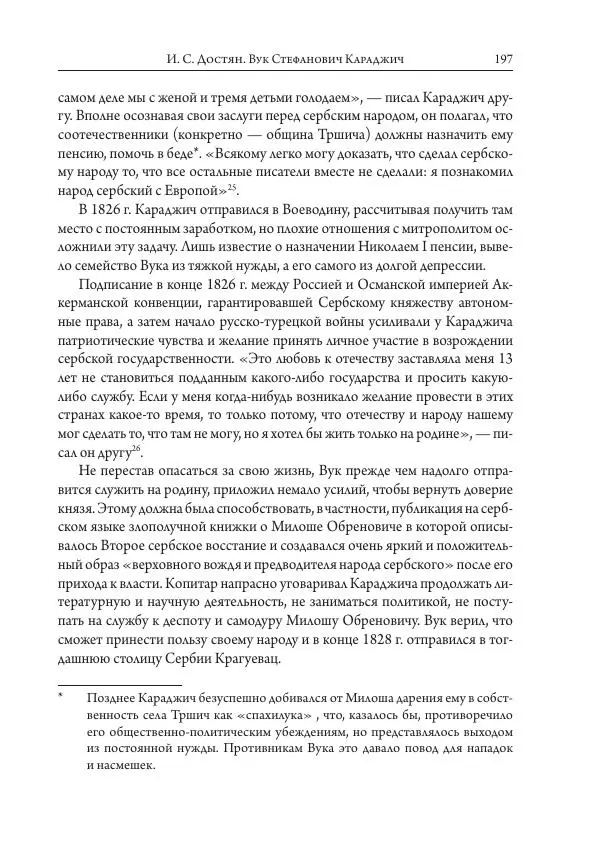 И. С. Достян. Вук Стефанович Караджич 197

самом деле мы с женой и тремя детьми голодаем», — писал Караджич другу. Вполне осознавая свои заслуги перед сербским народом, он полагал, что соотечественники (конкретно — община Тршича) должны назначить ему пенсию, помочь в беде*. «Всякому легко могу доказать, что сделал сербскому народу то, что все остальные писатели вместе не сделали: я познакомил народ сербский с Европой»$^{25}$.

В 1826 г. Караджич отправился в Воеводину, рассчитывая получить там место с постоянным заработком, но плохие отношения с митрополитом осложнили эту задачу. Лишь известие о назначении Николаем I пенсии, вывело семейство Вука из тяжкой нужды, а его самого из долгой депрессии.

Подписание в конце 1826 г. между Россией и Османской империей Аккерманской конвенции, гарантировавшей Сербскому княжеству автономные права, а затем начало русско-турецкой войны усиливали у Караджича патриотические чувства и желание принять личное участие в возрождении сербской государственности. «Это любовь к отечеству заставляла меня 13 лет не становиться подданным какого-либо государства и просить какую-либо службу. Если у меня когда-нибудь возникало желание провести в этих странах какое-то время, то только потому, что отечеству и народу нашему мог сделать то, что там не могу, но я хотел бы жить только на родине», — писал он другу$^{26}$.

Не перестав опасаться за свою жизнь, Вук прежде чем надолго отправится служить на родину, приложил немало усилий, чтобы вернуть доверие князя. Этому должна была способствовать, в частности, публикация на сербском языке злополучной книжки о Милоше Обреновиче в которой описывалось Второе сербское восстание и создавался очень яркий и положительный образ «верховного вождя и предводителя народа сербского» после его прихода к власти. Копитар напрасно уговаривал Караджича продолжать литературную и научную деятельность, не заниматься политикой, не поступать на службу к деспоту и самодуру Милошу Обреновичу. Вук верил, что сможет принести пользу своему народу и в конце 1828 г. отправился в тогдашнюю столицу Сербии Крагуевац.

* Позднее Караджич безуспешно добивался от Милоша дарения ему в собственность села Тршич как «спахилука» , что, казалось бы, противоречило его общественно-политическим убеждениям, но представлялось выходом из постоянной нужды. Противникам Вука это давало повод для нападок и насмешек.